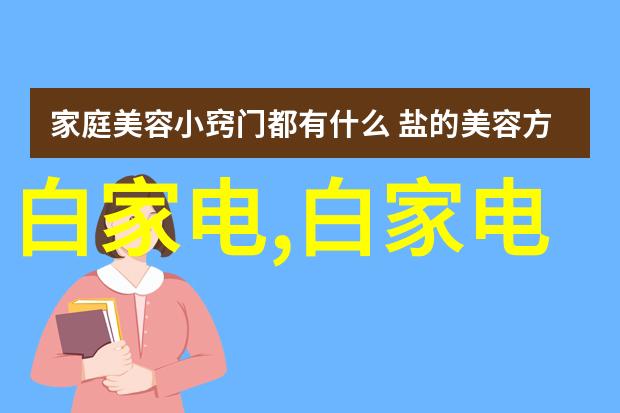 家庭美容小窍门都有什么 盐的美容方

白家电,白家电